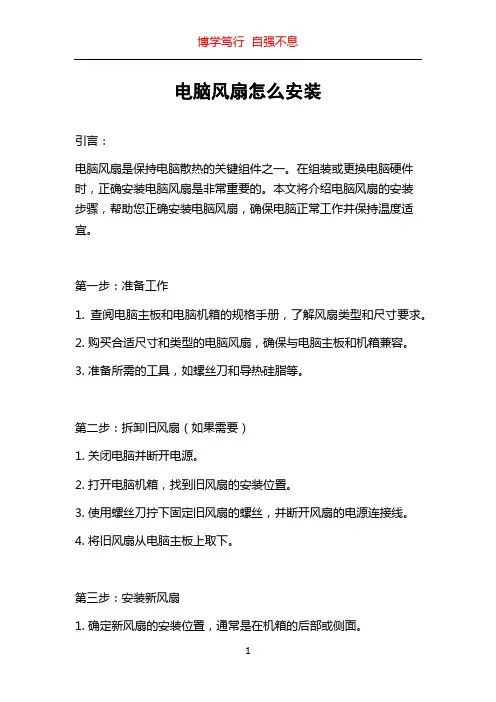 博学笃行 自强不息

电脑风扇怎么安装

引言：

电脑风扇是保持电脑散热的关键组件之一。在组装或更换电脑硬件时，正确安装电脑风扇是非常重要的。本文将介绍电脑风扇的安装步骤，帮助您正确安装电脑风扇，确保电脑正常工作并保持温度适宜。

第一步：准备工作

1. 查阅电脑主板和电脑机箱的规格手册，了解风扇类型和尺寸要求。

2. 购买合适尺寸和类型的电脑风扇，确保与电脑主板和机箱兼容。

3. 准备所需的工具，如螺丝刀和导热硅脂等。

第二步：拆卸旧风扇（如果需要）

1. 关闭电脑并断开电源。

2. 打开电脑机箱，找到旧风扇的安装位置。

3. 使用螺丝刀拧下固定旧风扇的螺丝，并断开风扇的电源连接线。

4. 将旧风扇从电脑主板上取下。

第三步：安装新风扇

1. 确定新风扇的安装位置，通常是在机箱的后部或侧面。

1